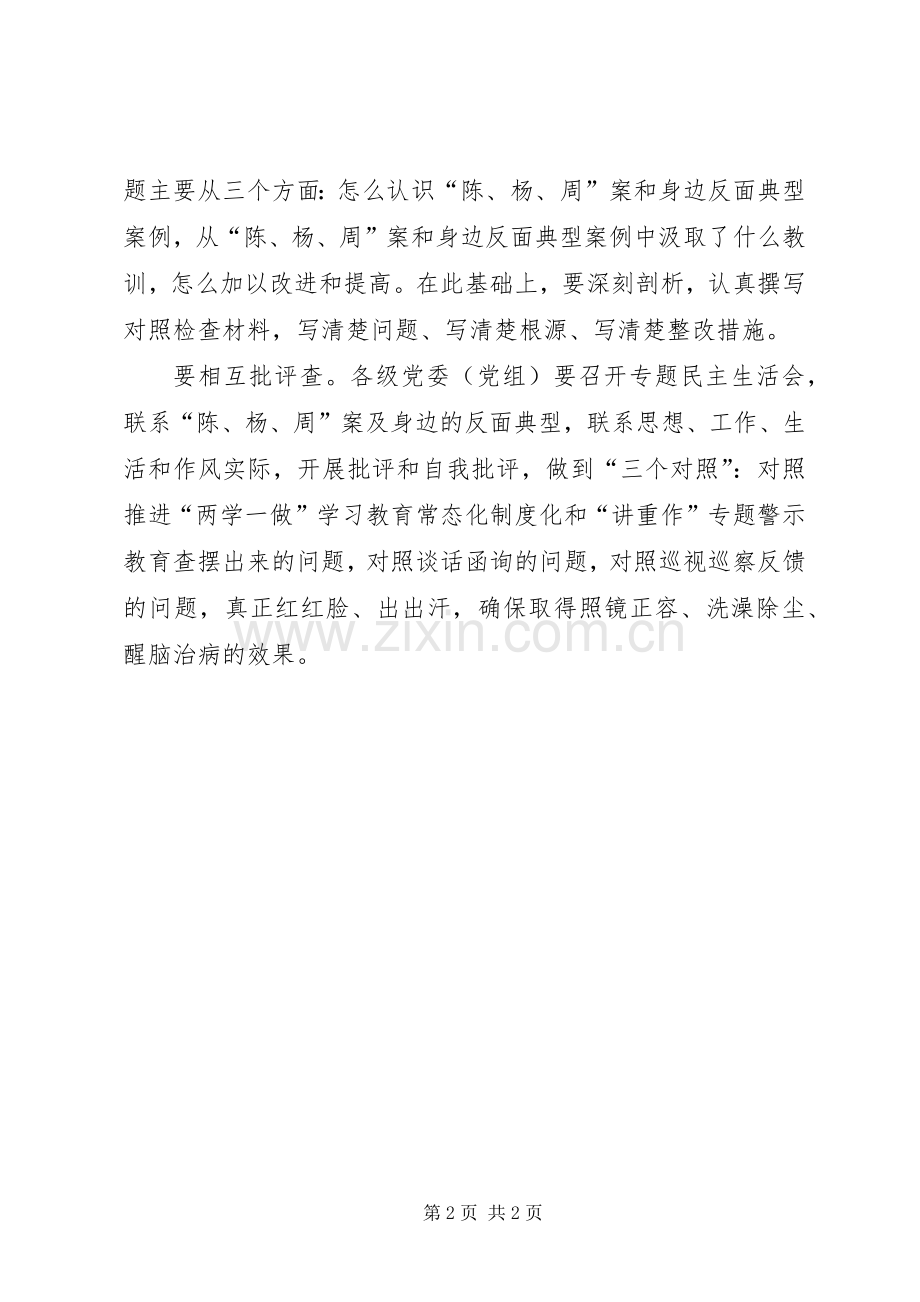 题主要从三个方面：怎么认识“陈、杨、周”案和身边反面典型案例，从“陈、杨、周”案和身边反面典型案例中汲取了什么教训，怎么加以改进和提高。在此基础上，要深刻剖析，认真撰写对照检查材料，写清楚问题、写清楚根源、写清楚整改措施。

要相互批评查。各级党委（党组）要召开专题民主生活会，联系“陈、杨、周”案及身边的反面典型，联系思想、工作、生活和作风实际，开展批评和自我批评，做到“三个对照”：对照推进“两学一做”学习教育常态化制度化和“讲重作”专题警示教育查摆出来的问题，对照谈话函询的问题，对照巡视巡察反馈的问题，真正红红脸、出出汗，确保取得照镜正容、洗澡除尘、醒脑治病的效果。

www.zixin.com.cn

第 2 页 共 2 页